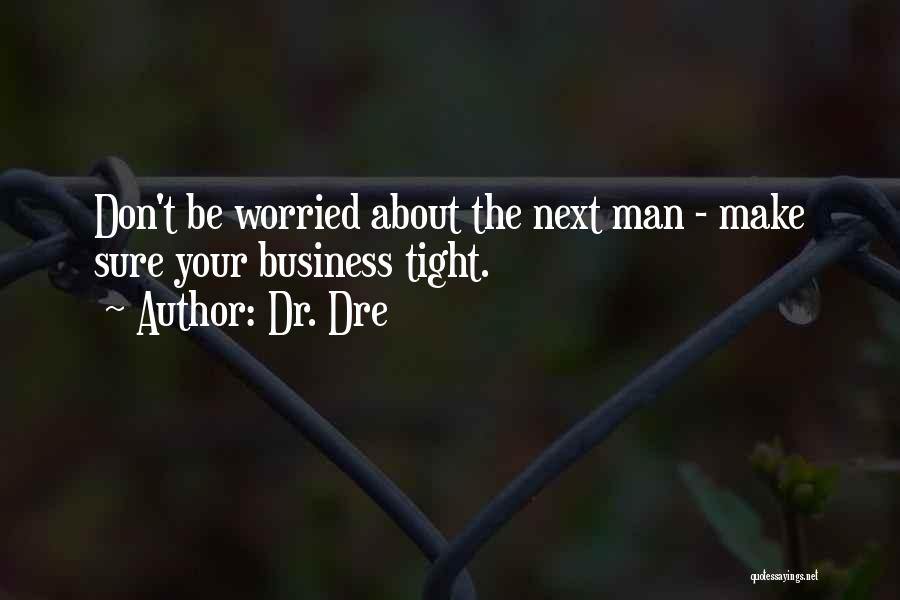 Don't be worried about the next man - make sure your business tight.
~ Author: Dr. Dre

quotessayings.net